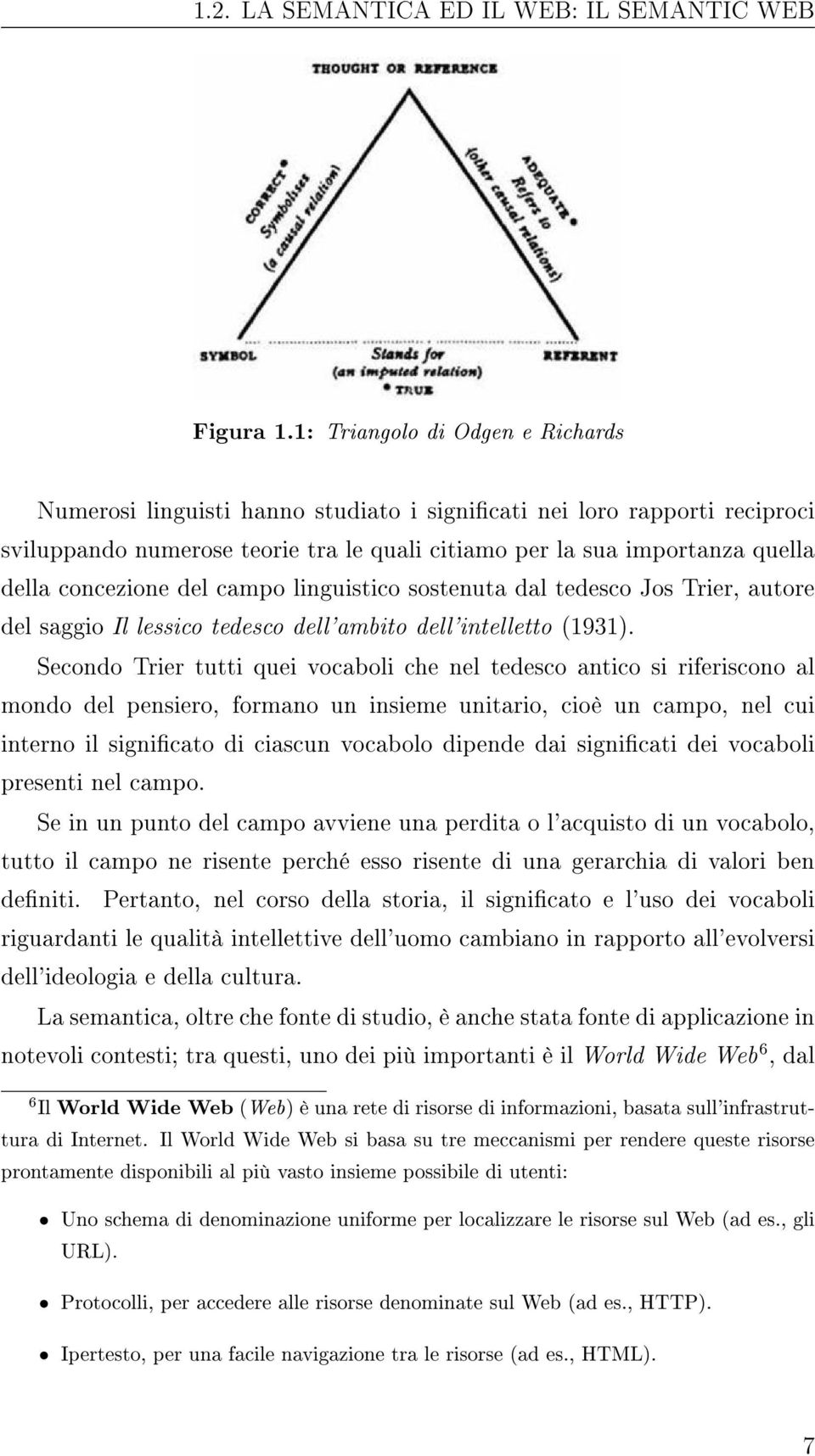 1.2. LA SEMANTICA ED IL WEB: IL SEMANTIC WEB

THOUGHT OR REFERENCE

CORRECT
Symbolises
(a causal relation)

ADEQUATE
Refers to
(other causal relations)

SYMBOL

Stands for
(an imputed relation)
TRUE

REFERENT

Figura 1.1: Triangolo di Odgen e Richards

Numerosi linguisti hanno studiato i significati nei loro rapporti reciproci sviluppando numerose teorie tra le quali citiamo per la sua importanza quella della concezione del campo linguistico sostenuta dal tedesco Jos Trier, autore del saggio Il lessico tedesco dell'ambito dell'intelletto (1931).

Secondo Trier tutti quei vocaboli che nel tedesco antico si riferiscono al mondo del pensiero, formano un insieme unitario, cioè un campo, nel cui interno il significato di ciascun vocabolo dipende dai significati dei vocaboli presenti nel campo.

Se in un punto del campo avviene una perdita o l'acquisto di un vocabolo, tutto il campo ne risente perché esso risente di una gerarchia di valori ben definiti. Pertanto, nel corso della storia, il significato e l'uso dei vocaboli riguardanti le qualità intellettive dell'uomo cambiano in rapporto all'evolversi dell'ideologia e della cultura.

La semantica, oltre che fonte di studio, è anche stata fonte di applicazione in notevoli contesti; tra questi, uno dei più importanti è il World Wide Web$^6$, dal

$^6$Il World Wide Web (Web) è una rete di risorse di informazioni, basata sull'infrastruttura di Internet. Il World Wide Web si basa su tre meccanismi per rendere queste risorse prontamente disponibili al più vasto insieme possibile di utenti:

• Uno schema di denominazione uniforme per localizzare le risorse sul Web (ad es., gli URL).

• Protocolli, per accedere alle risorse denominate sul Web (ad es., HTTP).

• Ipertesto, per una facile navigazione tra le risorse (ad es., HTML).

7